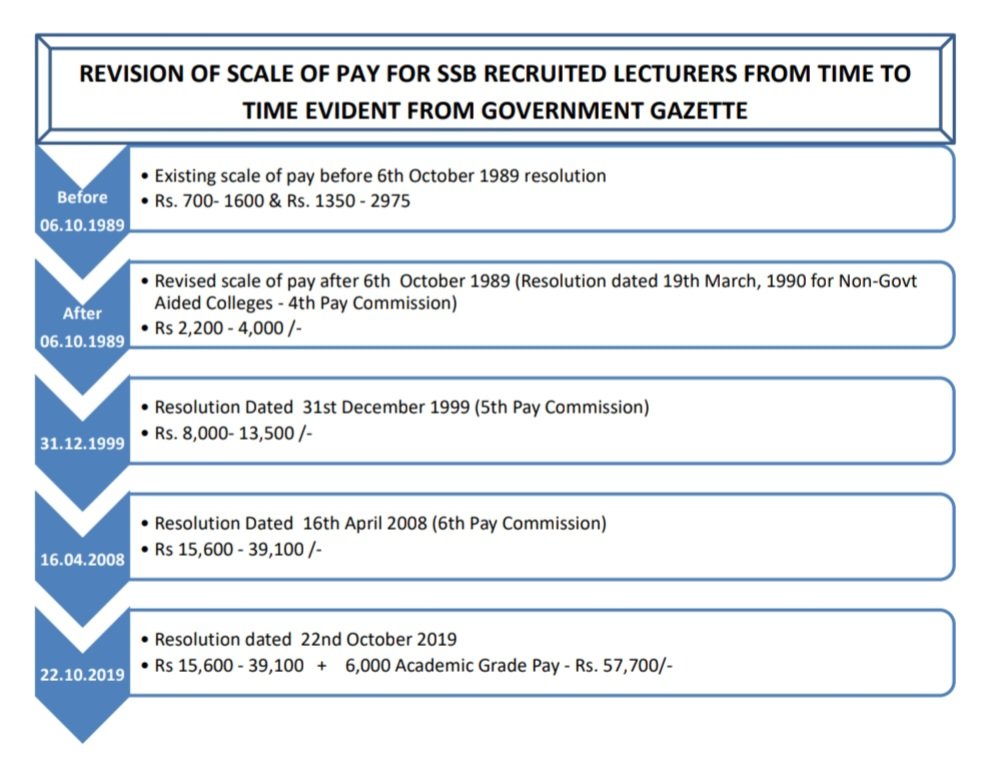 REVISION OF SCALE OF PAY FOR SSB RECRUITED LECTURERS FROM TIME TO TIME EVIDENT FROM GOVERNMENT GAZETTE

Before 06.10.1989

• Existing scale of pay before 6th October 1989 resolution
• Rs. 700- 1600 & Rs. 1350 - 2975

After 06.10.1989

• Revised scale of pay after 6th October 1989 (Resolution dated 19th March, 1990 for Non-Govt Aided Colleges - 4th Pay Commission)
• Rs 2,200 - 4,000 /-

31.12.1999

• Resolution Dated 31st December 1999 (5th Pay Commission)
• Rs. 8,000- 13,500 /-

16.04.2008

• Resolution Dated 16th April 2008 (6th Pay Commission)
• Rs 15,600 - 39,100 /-

22.10.2019

• Resolution dated 22nd October 2019
• Rs 15,600 - 39,100 + 6,000 Academic Grade Pay - Rs. 57,700/-